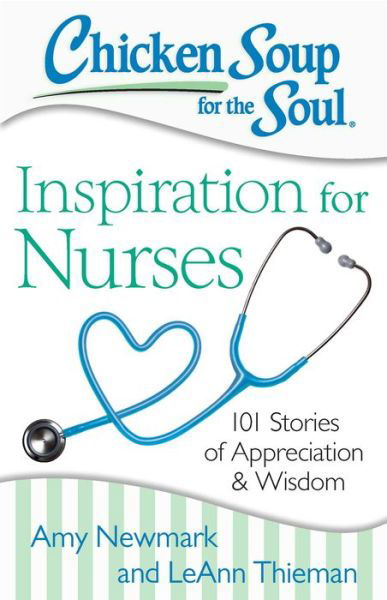 Chicken Soup for the Soul®

Inspiration for Nurses

101 Stories of Appreciation & Wisdom

Amy Newmark and LeAnn Thieman